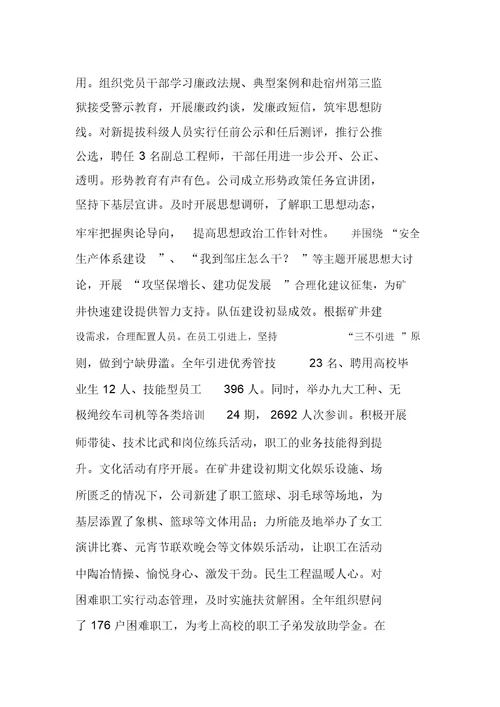 用。组织党员干部学习廉政法规、典型案例和赴宿州第三监狱接受警示教育，开展廉政约谈，发廉政短信，筑牢思想防线。对新提拔科级人员实行任前公示和任后测评，推行公推公选，聘任 3 名副总工程师，干部任用进一步公开、公正、透明。形势教育有声有色。公司成立形势政策任务宣讲团，坚持下基层宣讲。及时开展思想调研，了解职工思想动态，牢牢把握舆论导向，提高思想政治工作针对性。并围绕“安全生产体系建设”、“我到邹庄怎么干？”等主题开展思想大讨论，开展“攻坚保增长、建功促发展”合理化建议征集，为矿井快速建设提供智力支持。队伍建设初显成效。根据矿井建设需求，合理配置人员。在员工引进上，坚持“三不引进”原则，做到宁缺毋滥。全年引进优秀管技 23 名、聘用高校毕业生 12 人、技能型员工 396 人。同时，举办九大工种、无极绳绞车司机等各类培训 24 期，2692 人次参训。积极开展师带徒、技术比武和岗位练兵活动，职工的业务技能得到提升。文化活动有序开展。在矿井建设初期文化娱乐设施、场所匮乏的情况下，公司新建了职工篮球、羽毛球等场地，为基层添置了象棋、篮球等文体用品；力所能及地举办了女工演讲比赛、元宵节联欢晚会等文体娱乐活动，让职工在活动中陶冶情操、愉悦身心、激发干劲。民生工程温暖人心。对困难职工实行动态管理，及时实施扶贫解困。全年组织慰问了 176 户困难职工，为考上高校的职工子弟发放助学金。在